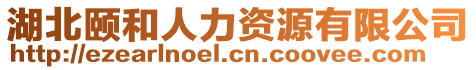 湖北颐和人力资源有限公司
http://ezearlnoel.cn.coovee.com